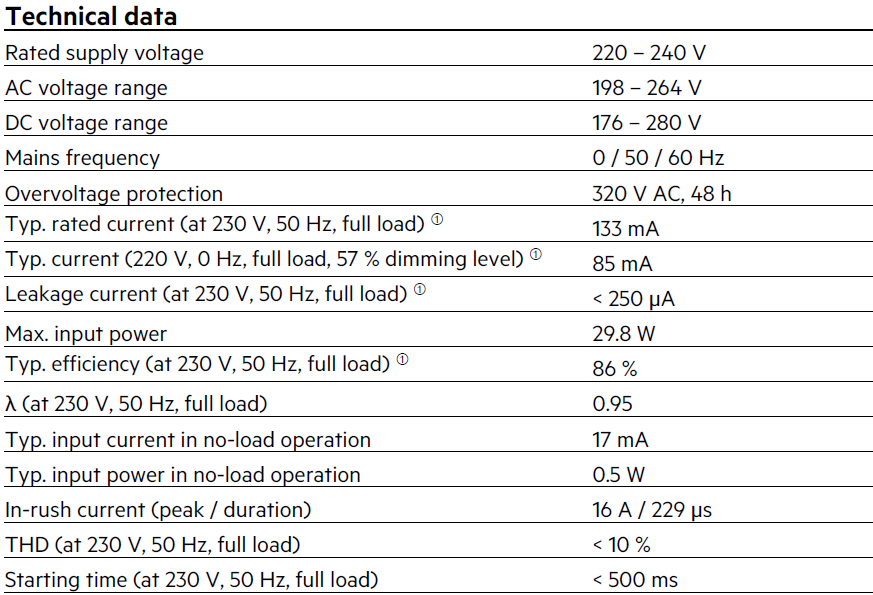 **Technical data**

| | |
|---|---|
| Rated supply voltage | 220 – 240 V |
| AC voltage range | 198 – 264 V |
| DC voltage range | 176 – 280 V |
| Mains frequency | 0 / 50 / 60 Hz |
| Overvoltage protection | 320 V AC, 48 h |
| Typ. rated current (at 230 V, 50 Hz, full load) ① | 133 mA |
| Typ. current (220 V, 0 Hz, full load, 57 % dimming level) ① | 85 mA |
| Leakage current (at 230 V, 50 Hz, full load) ① | < 250 μA |
| Max. input power | 29.8 W |
| Typ. efficiency (at 230 V, 50 Hz, full load) ① | 86 % |
| λ (at 230 V, 50 Hz, full load) | 0.95 |
| Typ. input current in no-load operation | 17 mA |
| Typ. input power in no-load operation | 0.5 W |
| In-rush current (peak / duration) | 16 A / 229 μs |
| THD (at 230 V, 50 Hz, full load) | < 10 % |
| Starting time (at 230 V, 50 Hz, full load) | < 500 ms |